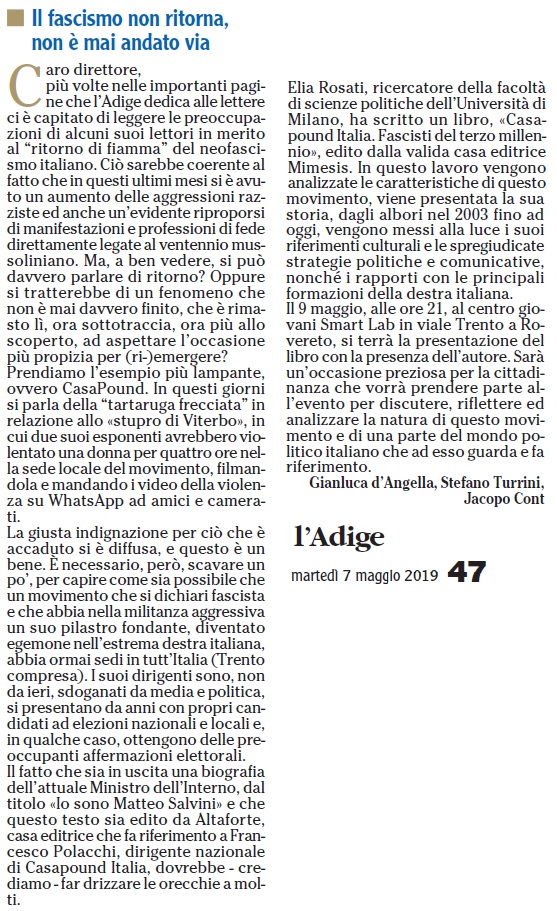 Il fascismo non ritorna, non è mai andato via

Caro direttore, più volte nelle importanti pagine che l'Adige dedica alle lettere ci è capitato di leggere le preoccupazioni di alcuni suoi lettori in merito al "ritorno di fiamma" del neofascismo italiano. Ciò sarebbe coerente al fatto che in questi ultimi mesi si è avuto un aumento delle aggressioni razziste ed anche un'evidente riproporsi di manifestazioni e professioni di fede direttamente legate al ventennio mussoliniano. Ma, a ben vedere, si può davvero parlare di ritorno? Oppure si tratterebbe di un fenomeno che non è mai davvero finito, che è rimasto lì, ora sottotraccia, ora più allo scoperto, ad aspettare l'occasione più propizia per (ri-)emergere?
Prendiamo l'esempio più lampante, ovvero CasaPound. In questi giorni si parla della "tartaruga frecciata" in relazione allo «stupro di Viterbo», in cui due suoi esponenti avrebbero violentato una donna per quattro ore nella sede locale del movimento, filmandola e mandando i video della violenza su WhatsApp ad amici e camerati.
La giusta indignazione per ciò che è accaduto si è diffusa, e questo è un bene. È necessario, però, scavare un po', per capire come sia possibile che un movimento che si dichiari fascista e che abbia nella militanza aggressiva un suo pilastro fondante, diventato egemone nell'estrema destra italiana, abbia ormai sedi in tutt'Italia (Trento compresa). I suoi dirigenti sono, non da ieri, sdoganati da media e politica, si presentano da anni con propri candidati ad elezioni nazionali e locali e, in qualche caso, ottengono delle preoccupanti affermazioni elettorali.
Il fatto che sia in uscita una biografia dell'attuale Ministro dell'Interno, dal titolo «Io sono Matteo Salvini» e che questo testo sia edito da Altaforte, casa editrice che fa riferimento a Francesco Polacchi, dirigente nazionale di Casapound Italia, dovrebbe - crediamo - far drizzare le orecchie a molti.
Elia Rosati, ricercatore della facoltà di scienze politiche dell'Università di Milano, ha scritto un libro, «Casapound Italia. Fascisti del terzo millennio», edito dalla valida casa editrice Mimesis. In questo lavoro vengono analizzate le caratteristiche di questo movimento, viene presentata la sua storia, dagli albori nel 2003 fino ad oggi, vengono messi alla luce i suoi riferimenti culturali e le spregiudicate strategie politiche e comunicative, nonché i rapporti con le principali formazioni della destra italiana.
Il 9 maggio, alle ore 21, al centro giovani Smart Lab in viale Trento a Rovereto, si terrà la presentazione del libro con la presenza dell'autore. Sarà un'occasione preziosa per la cittadinanza che vorrà prendere parte all'evento per discutere, riflettere ed analizzare la natura di questo movimento e di una parte del mondo politico italiano che ad esso guarda e fa riferimento.
Gianluca d'Angella, Stefano Turrini, Jacopo Cont

l'Adige
martedì 7 maggio 2019 47